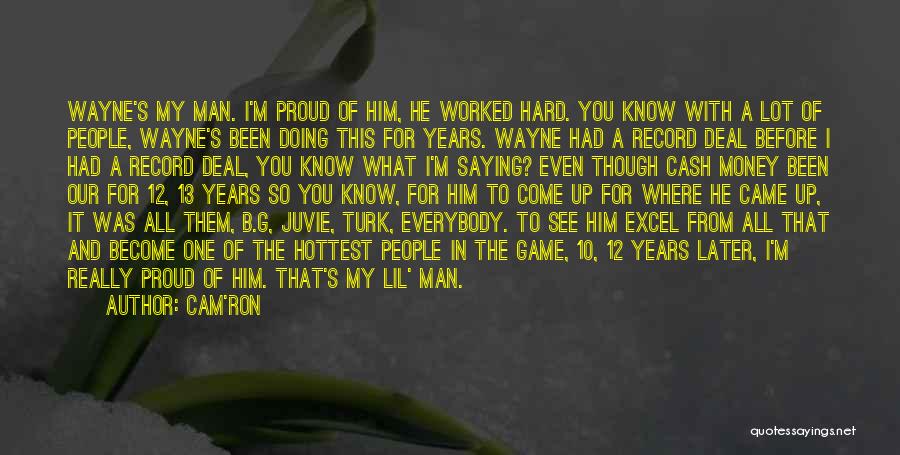 WAYNE'S MY MAN. I'M PROUD OF HIM, HE WORKED HARD. YOU KNOW WITH A LOT OF PEOPLE, WAYNE'S BEEN DOING THIS FOR YEARS. WAYNE HAD A RECORD DEAL BEFORE I HAD A RECORD DEAL, YOU KNOW WHAT I'M SAYING? EVEN THOUGH CASH MONEY BEEN OUR FOR 12, 13 YEARS SO YOU KNOW, FOR HIM TO COME UP FOR WHERE HE CAME UP, IT WAS ALL THEM, B.G, JUVIE, TURK, EVERYBODY. TO SEE HIM EXCEL FROM ALL THAT AND BECOME ONE OF THE HOTTEST PEOPLE IN THE GAME, 10, 12 YEARS LATER, I'M REALLY PROUD OF HIM. THAT'S MY LIL' MAN.

AUTHOR: CAM'RON

quotessayings.net